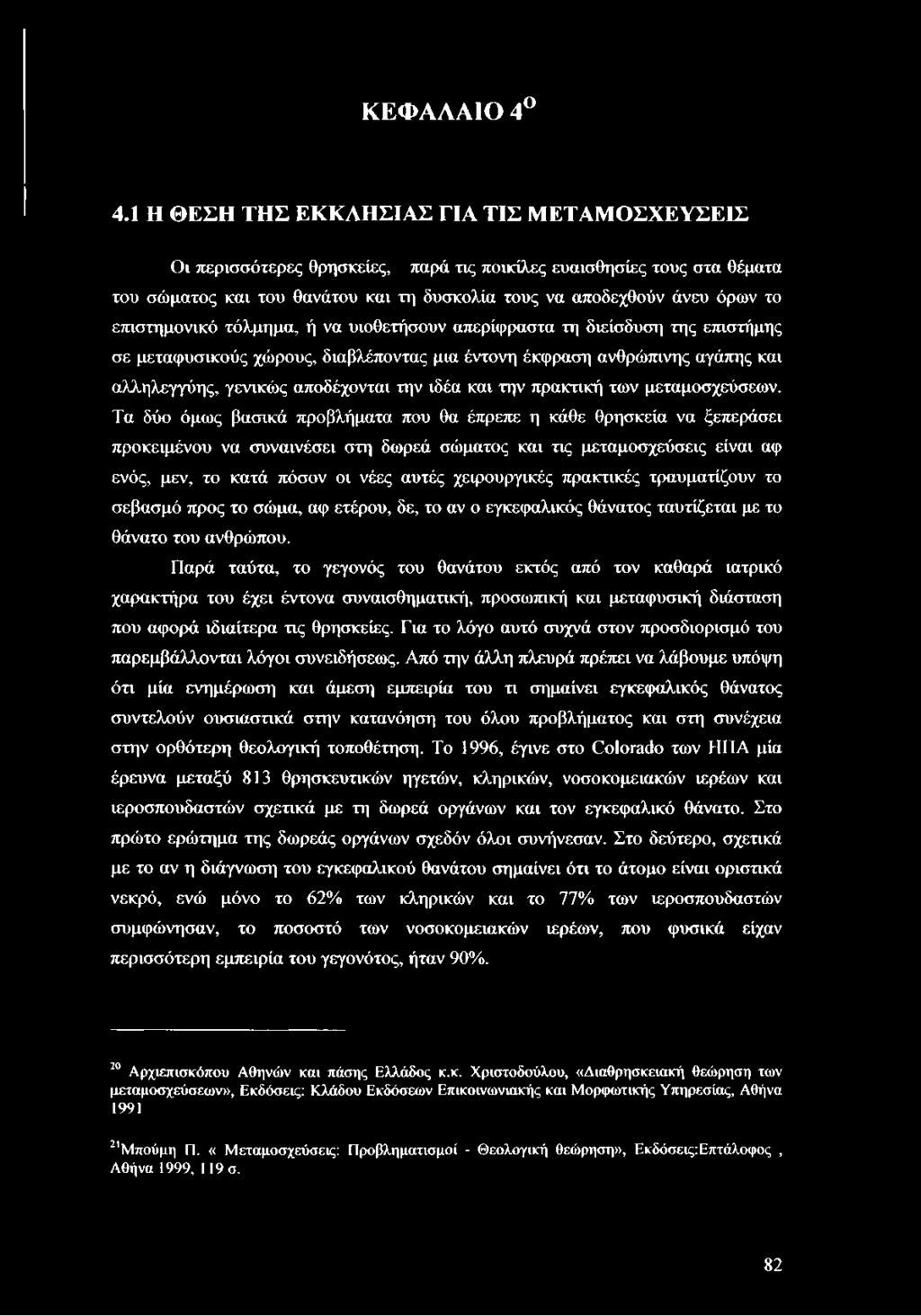 ΚΕΦΑΛΑΙΟ $4^{Ο}$

4.1 Η ΘΕΣΗ ΤΗΣ ΕΚΚΛΗΣΙΑΣ ΓΙΑ ΤΙΣ ΜΕΤΑΜΟΣΧΕΥΣΕΙΣ

Οι περισσότερες θρησκείες, παρά τις ποικίλες ευαισθησίες τους στα θέματα του σώματος και του θανάτου και τη δυσκολία τους να αποδεχθούν άνευ όρων το επιστημονικό τόλμημα, ή να υιοθετήσουν απερίφραστα τη διείσδυση της επιστήμης σε μεταφυσικούς χώρους, διαβλέποντας μια έντονη έκφραση ανθρώπινης αγάπης και αλληλεγγύης, γενικώς αποδέχονται την ιδέα και την πρακτική των μεταμοσχεύσεων. Τα δύο όμως βασικά προβλήματα που θα έπρεπε η κάθε θρησκεία να ξεπεράσει προκειμένου να συναινέσει στη δωρεά σώματος και τις μεταμοσχεύσεις είναι αφ ενός, μεν, το κατά πόσον οι νέες αυτές χειρουργικές πρακτικές τραυματίζουν το σεβασμό προς το σώμα, αφ ετέρου, δε, το αν ο εγκεφαλικός θάνατος ταυτίζεται με το θάνατο του ανθρώπου.

Παρά ταύτα, το γεγονός του θανάτου εκτός από τον καθαρά ιατρικό χαρακτήρα του έχει έντονα συναισθηματική, προσωπική και μεταφυσική διάσταση που αφορά ιδιαίτερα τις θρησκείες. Για το λόγο αυτό συχνά στον προσδιορισμό του παρεμβάλλονται λόγοι συνειδήσεως. Από την άλλη πλευρά πρέπει να λάβουμε υπόψη ότι μία ενημέρωση και άμεση εμπειρία του τι σημαίνει εγκεφαλικός θάνατος συντελούν ουσιαστικά στην κατανόηση του όλου προβλήματος και στη συνέχεια στην ορθότερη θεολογική τοποθέτηση. Το 1996, έγινε στο Colorado των ΗΠΑ μία έρευνα μεταξύ 813 θρησκευτικών ηγετών, κληρικών, νοσοκομειακών ιερέων και ιεροσπουδαστών σχετικά με τη δωρεά οργάνων και τον εγκεφαλικό θάνατο. Στο πρώτο ερώτημα της δωρεάς οργάνων σχεδόν όλοι συνήνεσαν. Στο δεύτερο, σχετικά με το αν η διάγνωση του εγκεφαλικού θανάτου σημαίνει ότι το άτομο είναι οριστικά νεκρό, ενώ μόνο το 62% των κληρικών και το 77% των ιεροσπουδαστών συμφώνησαν, το ποσοστό των νοσοκομειακών ιερέων, που φυσικά είχαν περισσότερη εμπειρία του γεγονότος, ήταν 90%.

$^{20}$ Αρχιεπισκόπου Αθηνών και πάσης Ελλάδος κ.κ. Χριστοδούλου, «Διαθρησκειακή θεώρηση των μεταμοσχεύσεων», Εκδόσεις: Κλάδου Εκδόσεων Επικοινωνιακής και Μορφωτικής Υπηρεσίας, Αθήνα 1991

$^{21}$Μπούμη Π. « Μεταμοσχεύσεις: Προβληματισμοί - Θεολογική θεώρηση», Εκδόσεις:Επτάλοφος , Αθήνα 1999, 119 σ.

82